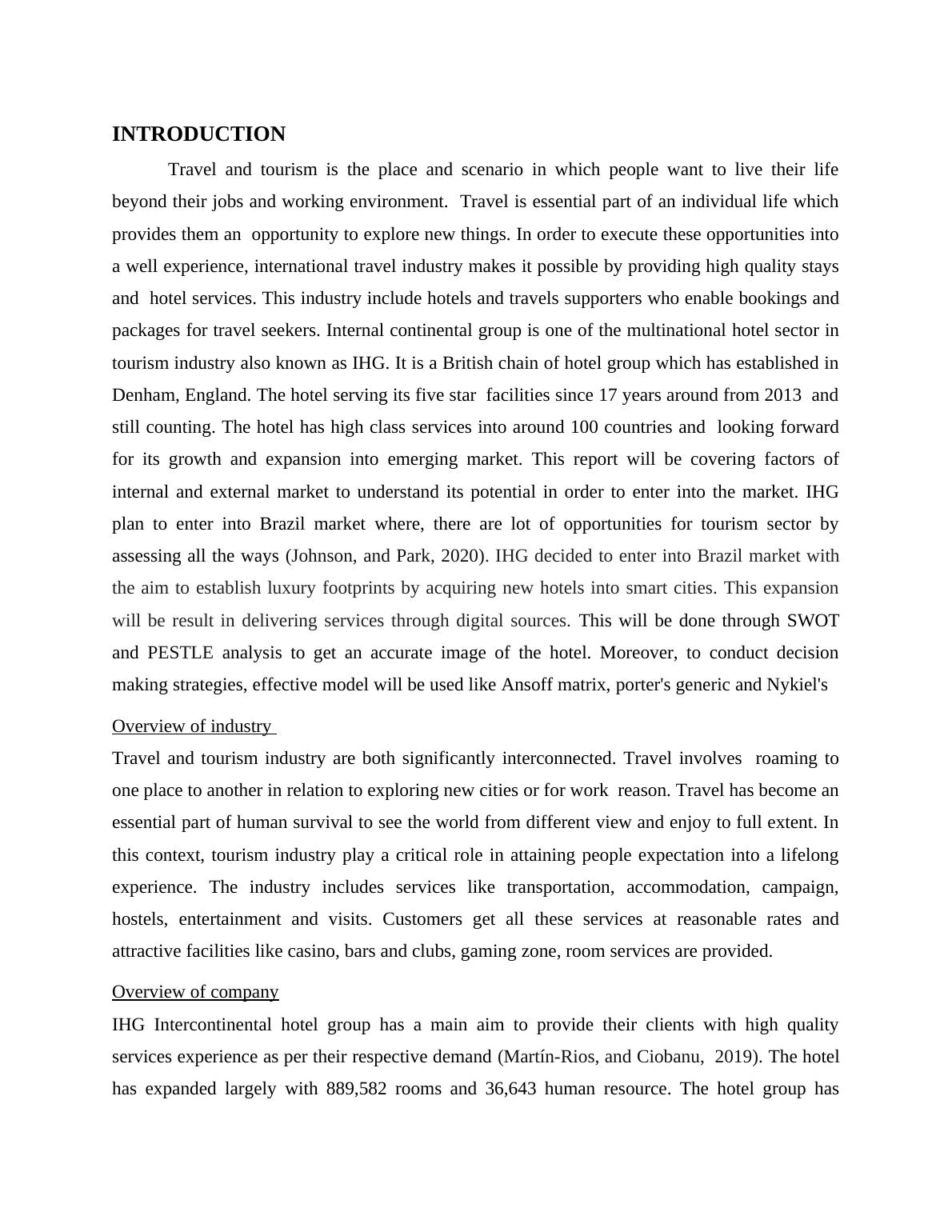 INTRODUCTION

Travel and tourism is the place and scenario in which people want to live their life beyond their jobs and working environment. Travel is essential part of an individual life which provides them an opportunity to explore new things. In order to execute these opportunities into a well experience, international travel industry makes it possible by providing high quality stays and hotel services. This industry include hotels and travels supporters who enable bookings and packages for travel seekers. Internal continental group is one of the multinational hotel sector in tourism industry also known as IHG. It is a British chain of hotel group which has established in Denham, England. The hotel serving its five star facilities since 17 years around from 2013 and still counting. The hotel has high class services into around 100 countries and looking forward for its growth and expansion into emerging market. This report will be covering factors of internal and external market to understand its potential in order to enter into the market. IHG plan to enter into Brazil market where, there are lot of opportunities for tourism sector by assessing all the ways (Johnson, and Park, 2020). IHG decided to enter into Brazil market with the aim to establish luxury footprints by acquiring new hotels into smart cities. This expansion will be result in delivering services through digital sources. This will be done through SWOT and PESTLE analysis to get an accurate image of the hotel. Moreover, to conduct decision making strategies, effective model will be used like Ansoff matrix, porter's generic and Nykiel's

Overview of industry

Travel and tourism industry are both significantly interconnected. Travel involves roaming to one place to another in relation to exploring new cities or for work reason. Travel has become an essential part of human survival to see the world from different view and enjoy to full extent. In this context, tourism industry play a critical role in attaining people expectation into a lifelong experience. The industry includes services like transportation, accommodation, campaign, hostels, entertainment and visits. Customers get all these services at reasonable rates and attractive facilities like casino, bars and clubs, gaming zone, room services are provided.

Overview of company

IHG Intercontinental hotel group has a main aim to provide their clients with high quality services experience as per their respective demand (Martín-Rios, and Ciobanu, 2019). The hotel has expanded largely with 889,582 rooms and 36,643 human resource. The hotel group has